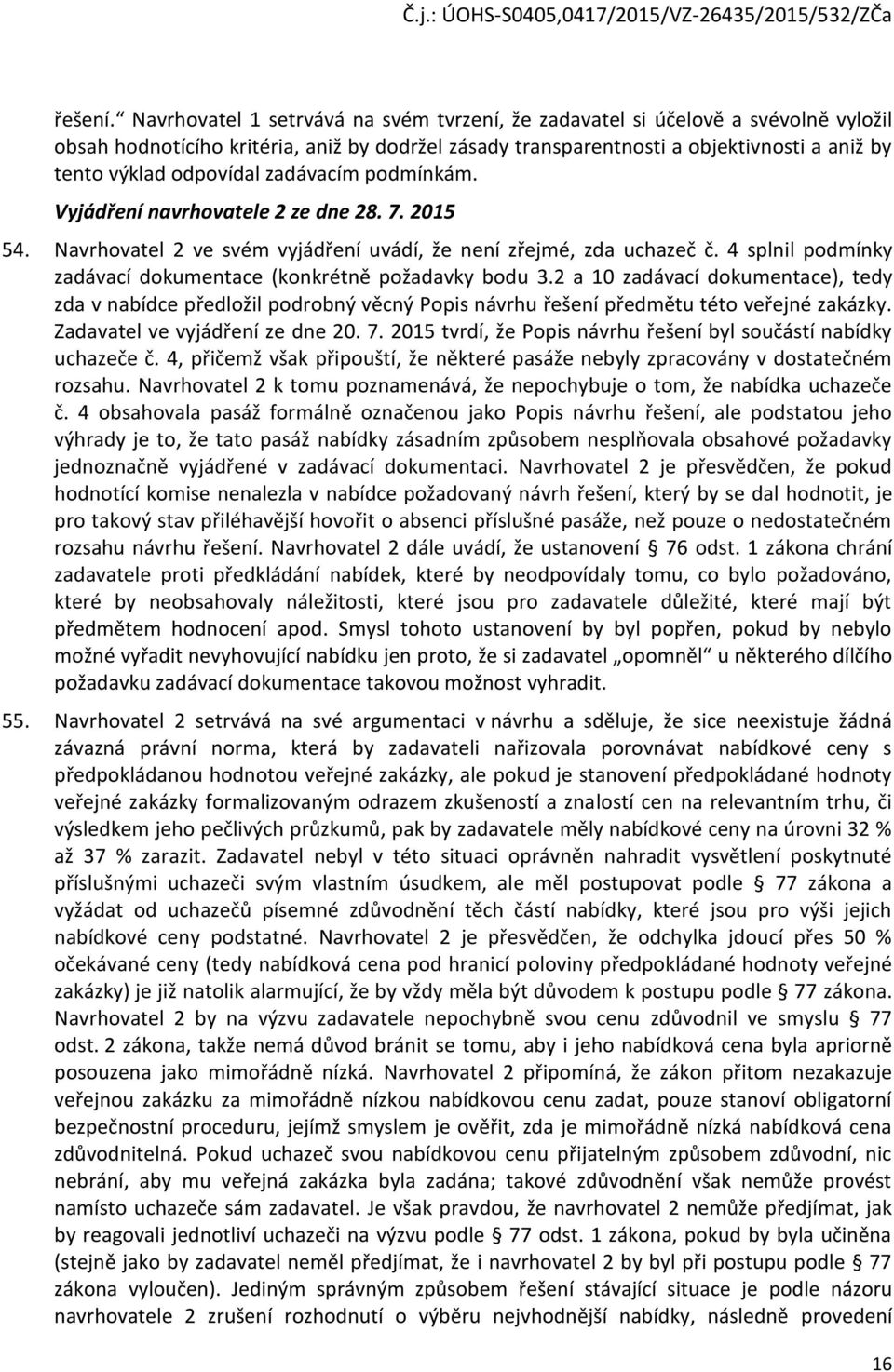 Č.j.: ÚOHS-S0405,0417/2015/VZ-26435/2015/532/ZČa

řešení." Navrhovatel 1 setrvává na svém tvrzení, že zadavatel si účelově a svévolně vyložil obsah hodnotícího kritéria, aniž by dodržel zásady transparentnosti a objektivnosti a aniž by tento výklad odpovídal zadávacím podmínkám.

Vyjádření navrhovatele 2 ze dne 28. 7. 2015

54. Navrhovatel 2 ve svém vyjádření uvádí, že není zřejmé, zda uchazeč č. 4 splnil podmínky zadávací dokumentace (konkrétně požadavky bodu 3.2 a 10 zadávací dokumentace), tedy zda v nabídce předložil podrobný věcný Popis návrhu řešení předmětu této veřejné zakázky. Zadavatel ve vyjádření ze dne 20. 7. 2015 tvrdí, že Popis návrhu řešení byl součástí nabídky uchazeče č. 4, přičemž však připouští, že některé pasáže nebyly zpracovány v dostatečném rozsahu. Navrhovatel 2 k tomu poznamenává, že nepochybuje o tom, že nabídka uchazeče č. 4 obsahovala pasáž formálně označenou jako Popis návrhu řešení, ale podstatou jeho výhrady je to, že tato pasáž nabídky zásadním způsobem nesplňovala obsahové požadavky jednoznačně vyjádřené v zadávací dokumentaci. Navrhovatel 2 je přesvědčen, že pokud hodnotící komise nenalezla v nabídce požadovaný návrh řešení, který by se dal hodnotit, je pro takový stav přiléhavější hovořit o absenci příslušné pasáže, než pouze o nedostatečném rozsahu návrhu řešení. Navrhovatel 2 dále uvádí, že ustanovení § 76 odst. 1 zákona chrání zadavatele proti předkládání nabídek, které by neodpovídaly tomu, co bylo požadováno, které by neobsahovaly náležitosti, které jsou pro zadavatele důležité, které mají být předmětem hodnocení apod. Smysl tohoto ustanovení by byl popřen, pokud by nebylo možné vyřadit nevyhovující nabídku jen proto, že si zadavatel „opomněl" u některého dílčího požadavku zadávací dokumentace takovou možnost vyhradit.

55. Navrhovatel 2 setrvává na své argumentaci v návrhu a sděluje, že sice neexistuje žádná závazná právní norma, která by zadavateli nařizovala porovnávat nabídkové ceny s předpokládanou hodnotou veřejné zakázky, ale pokud je stanovení předpokládané hodnoty veřejné zakázky formalizovaným odrazem zkušeností a znalostí cen na relevantním trhu, či výsledkem jeho pečlivých průzkumů, pak by zadavatele měly nabídkové ceny na úrovni 32 % až 37 % zarazit. Zadavatel nebyl v této situaci oprávněn nahradit vysvětlení poskytnuté příslušnými uchazeči svým vlastním úsudkem, ale měl postupovat podle § 77 zákona a vyžádat od uchazečů písemné zdůvodnění těch částí nabídky, které jsou pro výši jejich nabídkové ceny podstatné. Navrhovatel 2 je přesvědčen, že odchylka jdoucí přes 50 % očekávané ceny (tedy nabídková cena pod hranicí poloviny předpokládané hodnoty veřejné zakázky) je již natolik alarmující, že by vždy měla být důvodem k postupu podle § 77 zákona. Navrhovatel 2 by na výzvu zadavatele nepochybně svou cenu zdůvodnil ve smyslu § 77 odst. 2 zákona, takže nemá důvod bránit se tomu, aby i jeho nabídková cena byla apriorně posouzena jako mimořádně nízká. Navrhovatel 2 připomíná, že zákon přitom nezakazuje veřejnou zakázku za mimořádně nízkou nabídkovou cenu zadat, pouze stanoví obligatorní bezpečnostní proceduru, jejímž smyslem je ověřit, zda je mimořádně nízká nabídková cena zdůvodnitelná. Pokud uchazeč svou nabídkovou cenu přijatelným způsobem zdůvodní, nic nebrání, aby mu veřejná zakázka byla zadána; takové zdůvodnění však nemůže provést namísto uchazeče sám zadavatel. Je však pravdou, že navrhovatel 2 nemůže předjímat, jak by reagovali jednotliví uchazeči na výzvu podle § 77 odst. 1 zákona, pokud by byla učiněna (stejně jako by zadavatel neměl předjímat, že i navrhovatel 2 by byl při postupu podle § 77 zákona vyloučen). Jediným správným způsobem řešení stávající situace je podle názoru navrhovatele 2 zrušení rozhodnutí o výběru nejvhodnější nabídky, následně provedení

16